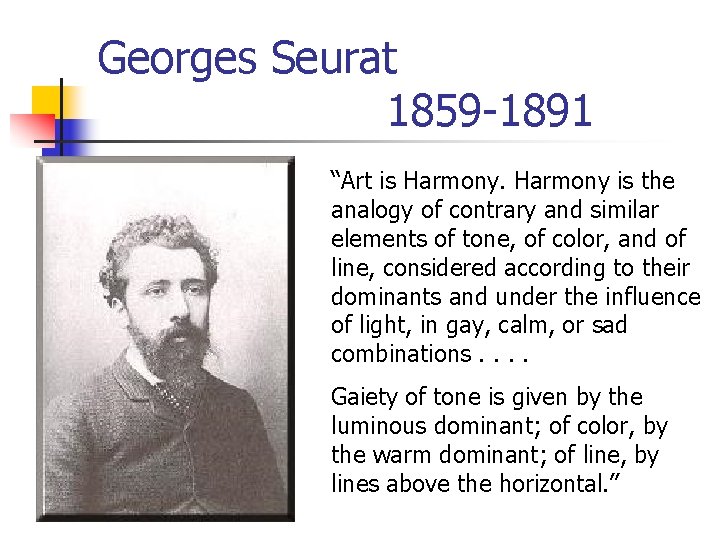 Georges Seurat
1859-1891

“Art is Harmony. Harmony is the analogy of contrary and similar elements of tone, of color, and of line, considered according to their dominants and under the influence of light, in gay, calm, or sad combinations . . . .

Gaiety of tone is given by the luminous dominant; of color, by the warm dominant; of line, by lines above the horizontal.”